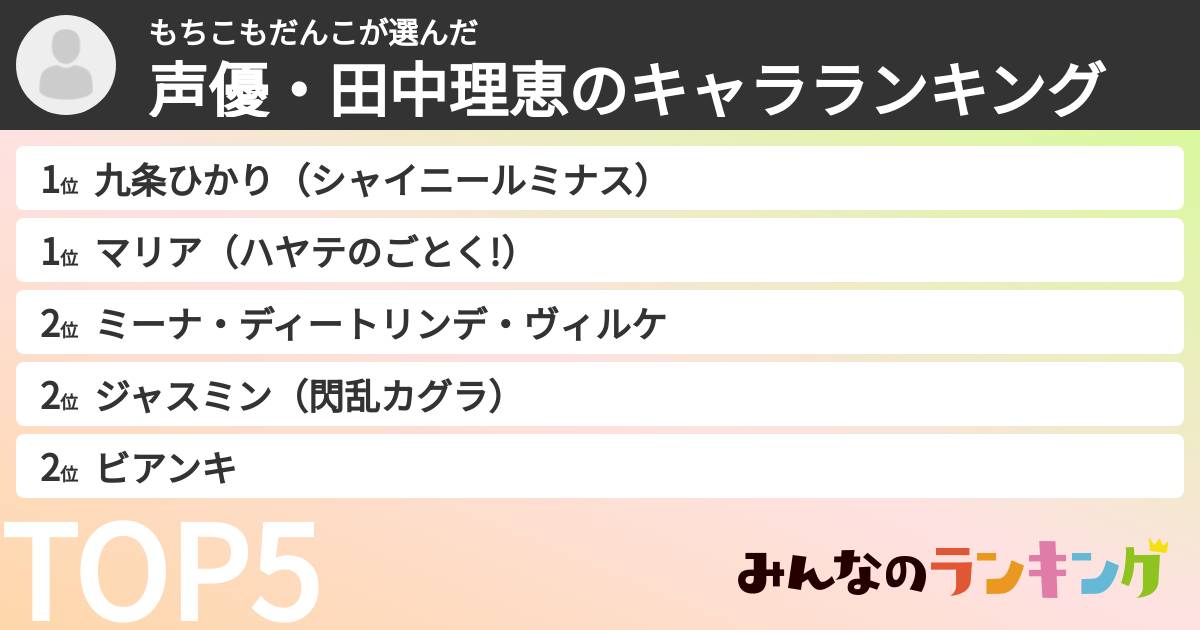 もちこもだんこが選んだ
声優・田中理恵のキャラランキング

1位 九条ひかり（シャイニールミナス）
1位 マリア（ハヤテのごとく!）
2位 ミーナ・ディートリンデ・ヴィルケ
2位 ジャスミン（閃乱カグラ）
2位 ビアンキ

TOP5

みんなのランキング